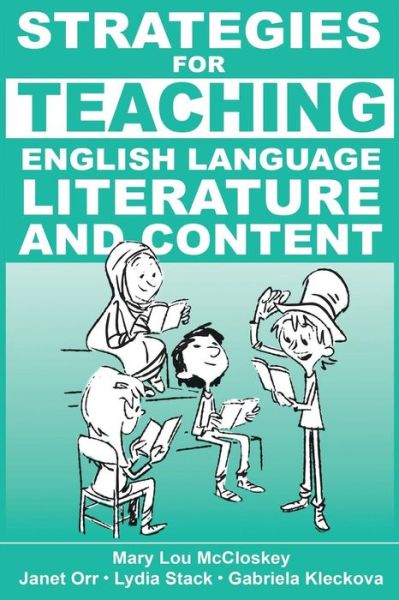 STRATEGIES
FOR
TEACHING
ENGLISH LANGUAGE
LITERATURE
AND CONTENT

Mary Lou McCloskey
Janet Orr • Lydia Stack • Gabriela Kleckova